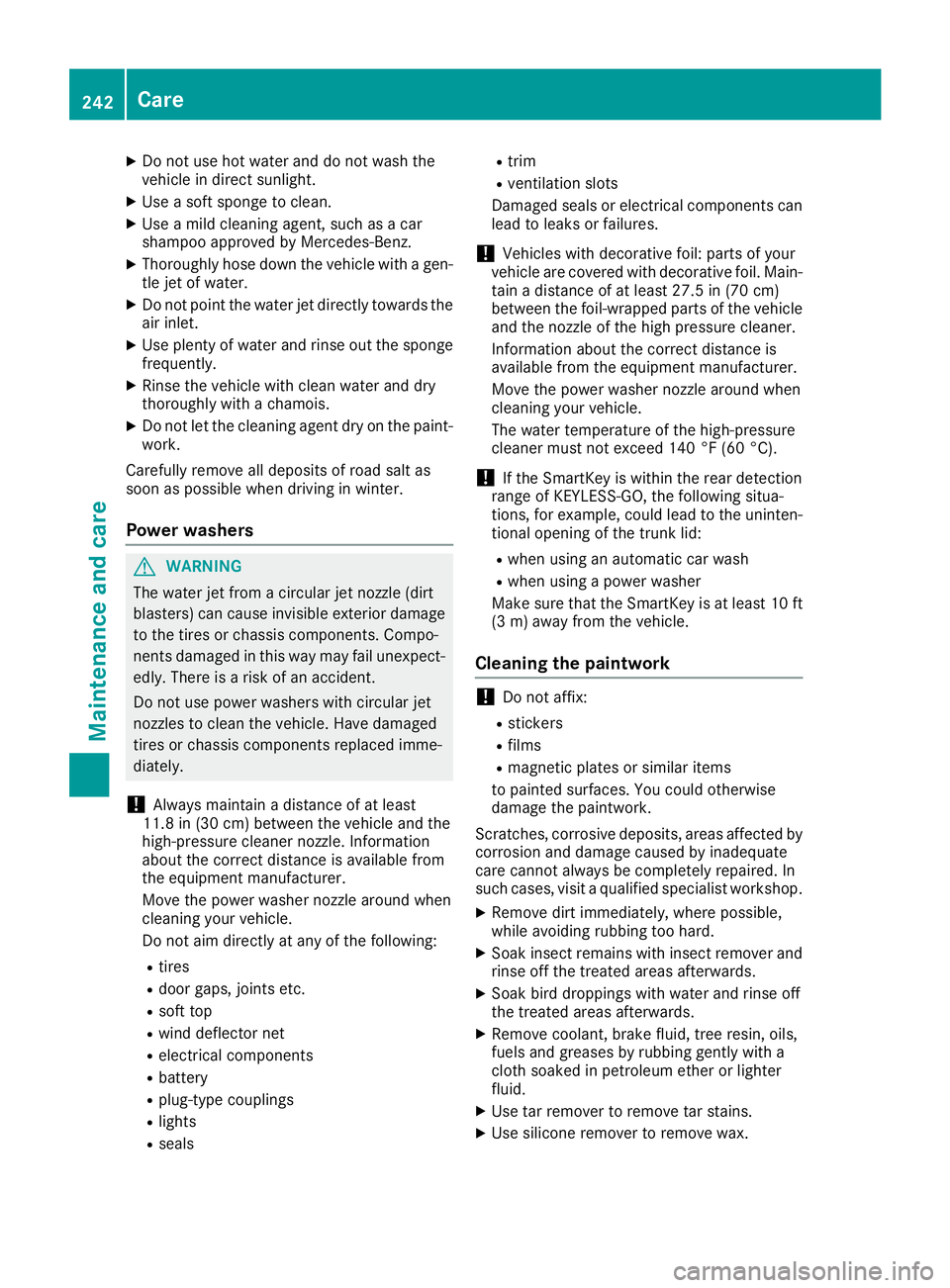 242 Care

Maintenance and care

▶ Do not use hot water and do not wash the vehicle in direct sunlight.
▶ Use a soft sponge to clean.
▶ Use a mild cleaning agent, such as a car shampoo approved by Mercedes-Benz.
▶ Thoroughly hose down the vehicle with a gentle jet of water.
▶ Do not point the water jet directly towards the air inlet.
▶ Use plenty of water and rinse out the sponge frequently.
▶ Rinse the vehicle with clean water and dry thoroughly with a chamois.
▶ Do not let the cleaning agent dry on the paintwork.

Carefully remove all deposits of road salt as soon as possible when driving in winter.

Power washers

⚠ WARNING

The water jet from a circular jet nozzle (dirt blasters) can cause invisible exterior damage to the tires or chassis components. Components damaged in this way may fail unexpectedly. There is a risk of an accident.

Do not use power washers with circular jet nozzles to clean the vehicle. Have damaged tires or chassis components replaced immediately.

! Always maintain a distance of at least 11.8 in (30 cm) between the vehicle and the high-pressure cleaner nozzle. Information about the correct distance is available from the equipment manufacturer.

Move the power washer nozzle around when cleaning your vehicle.

Do not aim directly at any of the following:

• tires
• door gaps, joints etc.
• soft top
• wind deflector net
• electrical components
• battery
• plug-type couplings
• lights
• seals
• trim
• ventilation slots

Damaged seals or electrical components can lead to leaks or failures.

! Vehicles with decorative foil: parts of your vehicle are covered with decorative foil. Maintain a distance of at least 27.5 in (70 cm) between the foil-wrapped parts of the vehicle and the nozzle of the high pressure cleaner.

Information about the correct distance is available from the equipment manufacturer.

Move the power washer nozzle around when cleaning your vehicle.

The water temperature of the high-pressure cleaner must not exceed 140 °F (60 °C).

! If the SmartKey is within the rear detection range of KEYLESS-GO, the following situations, for example, could lead to the unintentional opening of the trunk lid:

• when using an automatic car wash
• when using a power washer

Make sure that the SmartKey is at least 10 ft (3 m) away from the vehicle.

Cleaning the paintwork

! Do not affix:

• stickers
• films
• magnetic plates or similar items

to painted surfaces. You could otherwise damage the paintwork.

Scratches, corrosive deposits, areas affected by corrosion and damage caused by inadequate care cannot always be completely repaired. In such cases, visit a qualified specialist workshop.

▶ Remove dirt immediately, where possible, while avoiding rubbing too hard.
▶ Soak insect remains with insect remover and rinse off the treated areas afterwards.
▶ Soak bird droppings with water and rinse off the treated areas afterwards.
▶ Remove coolant, brake fluid, tree resin, oils, fuels and greases by rubbing gently with a cloth soaked in petroleum ether or lighter fluid.
▶ Use tar remover to remove tar stains.
▶ Use silicone remover to remove wax.

carmanualsonline.info